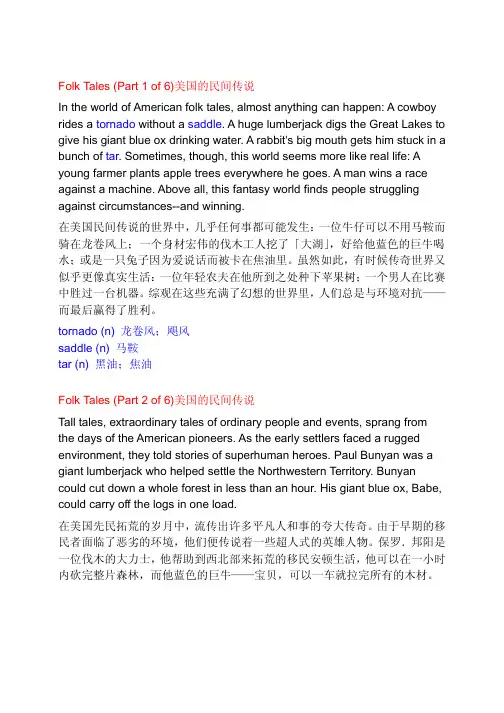 Folk Tales (Part 1 of 6)美国的民间传说

In the world of American folk tales, almost anything can happen: A cowboy rides a tornado without a saddle. A huge lumberjack digs the Great Lakes to give his giant blue ox drinking water. A rabbit's big mouth gets him stuck in a bunch of tar. Sometimes, though, this world seems more like real life: A young farmer plants apple trees everywhere he goes. A man wins a race against a machine. Above all, this fantasy world finds people struggling against circumstances--and winning.

在美国民间传说的世界中，几乎任何事都可能发生：一位牛仔可以不用马鞍而骑在龙卷风上；一个身材宏伟的伐木工人挖了「大湖」，好给他蓝色的巨牛喝水；或是一只兔子因为爱说话而被卡在焦油里。虽然如此，有时候传奇世界又似乎更像真实生活：一位年轻农夫在他所到之处种下苹果树；一个男人在比赛中胜过一台机器。综观在这些充满了幻想的世界里，人们总是与环境对抗——而最后赢得了胜利。

tornado (n) 龙卷风；飓风
saddle (n) 马鞍
tar (n) 黑油；焦油

Folk Tales (Part 2 of 6)美国的民间传说

Tall tales, extraordinary tales of ordinary people and events, sprang from the days of the American pioneers. As the early settlers faced a rugged environment, they told stories of superhuman heroes. Paul Bunyan was a giant lumberjack who helped settle the Northwestern Territory. Bunyan could cut down a whole forest in less than an hour. His giant blue ox, Babe, could carry off the logs in one load.

在美国先民拓荒的岁月中，流传出许多平凡人和事的夸大传奇。由于早期的移民者面临了恶劣的环境，他们便传说着一些超人式的英雄人物。保罗．邦阳是一位伐木的大力士，他帮助到西北部来拓荒的移民安顿生活，他可以在一小时内砍完整片森林，而他蓝色的巨牛——宝贝，可以一车就拉完所有的木材。